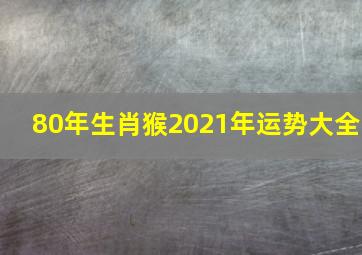 80年生肖猴2021年运势大全